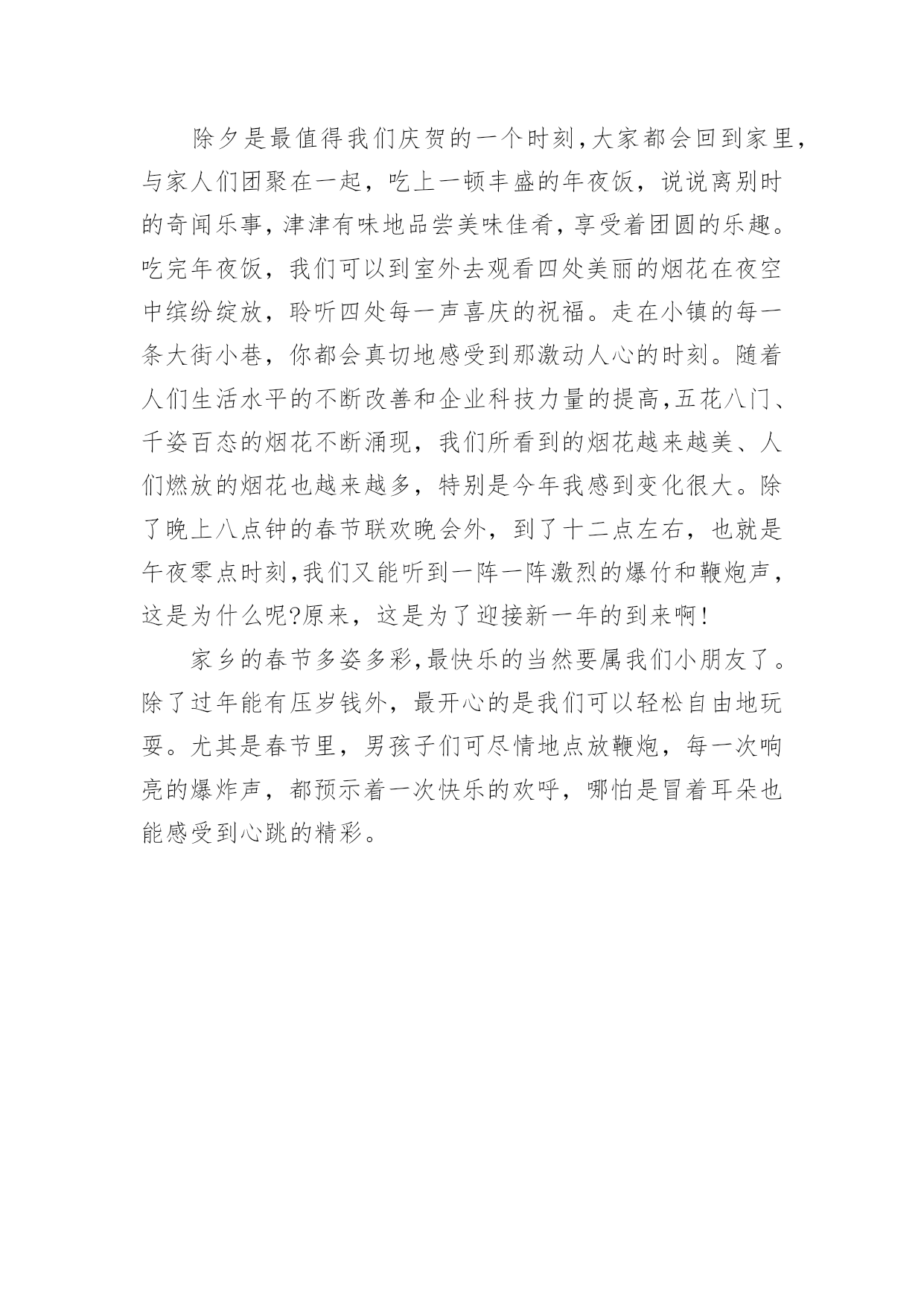 除夕是最值得我们庆贺的一个时刻,大家都会回到家里,与家人们团聚在一起，吃上一顿丰盛的年夜饭，说说离别时的奇闻乐事,津津有味地品尝美味佳肴,享受着团圆的乐趣。吃完年夜饭，我们可以到室外去观看四处美丽的烟花在夜空中缤纷绽放，聆听四处每一声喜庆的祝福。走在小镇的每一条大街小巷，你都会真切地感受到那激动人心的时刻。随着人们生活水平的不断改善和企业科技力量的提高,五花八门、千姿百态的烟花不断涌现，我们所看到的烟花越来越美、人们燃放的烟花也越来越多，特别是今年我感到变化很大。除了晚上八点钟的春节联欢晚会外，到了十二点左右，也就是午夜零点时刻,我们又能听到一阵一阵激烈的爆竹和鞭炮声，这是为什么呢?原来，这是为了迎接新一年的到来啊!

家乡的春节多姿多彩,最快乐的当然要属我们小朋友了。除了过年能有压岁钱外，最开心的是我们可以轻松自由地玩耍。尤其是春节里，男孩子们可尽情地点放鞭炮，每一次响亮的爆炸声，都预示着一次快乐的欢呼，哪怕是冒着耳朵也能感受到心跳的精彩。